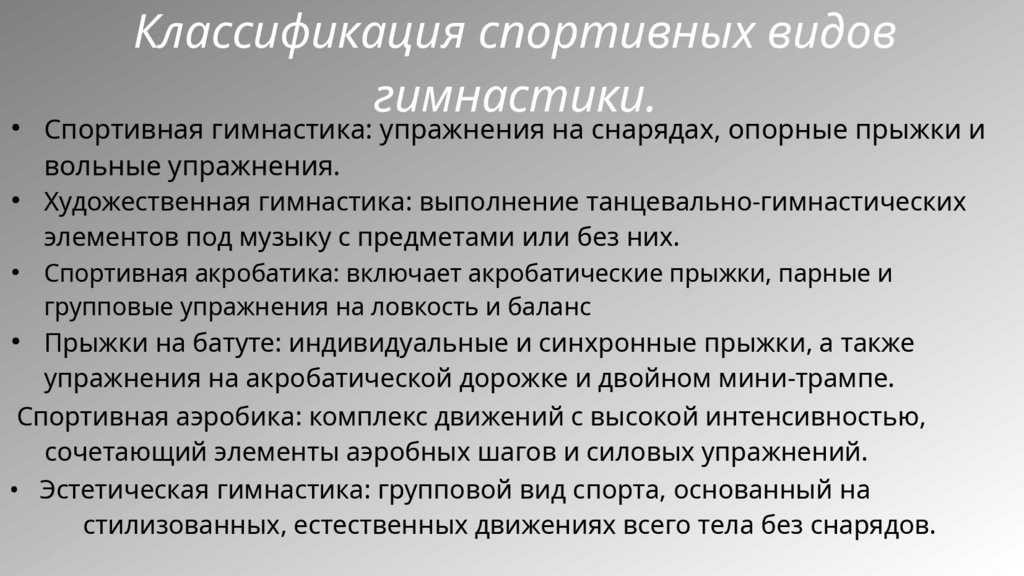 Классификация спортивных видов гимнастики.

• Спортивная гимнастика: упражнения на снарядах, опорные прыжки и вольные упражнения.
• Художественная гимнастика: выполнение танцевально-гимнастических элементов под музыку с предметами или без них.
• Спортивная акробатика: включает акробатические прыжки, парные и групповые упражнения на ловкость и баланс
• Прыжки на батуте: индивидуальные и синхронные прыжки, а также упражнения на акробатической дорожке и двойном мини-трампе.

Спортивная аэробика: комплекс движений с высокой интенсивностью, сочетающий элементы аэробных шагов и силовых упражнений.

• Эстетическая гимнастика: групповой вид спорта, основанный на стилизованных, естественных движениях всего тела без снарядов.